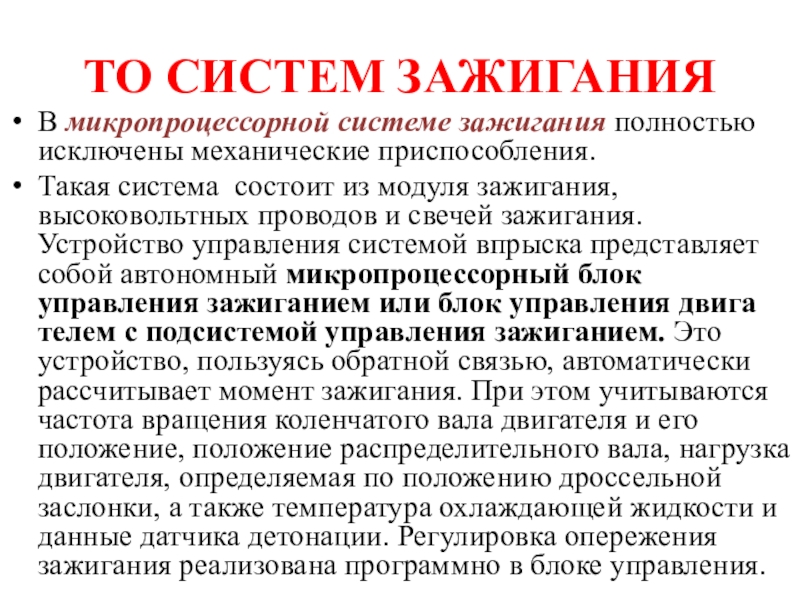 ТО СИСТЕМ ЗАЖИГАНИЯ

• В микропроцессорной системе зажигания полностью исключены механические приспособления.

• Такая система состоит из модуля зажигания, высоковольтных проводов и свечей зажигания. Устройство управления системой впрыска представляет собой автономный микропроцессорный блок управления зажиганием или блок управления двига телем с подсистемой управления зажиганием. Это устройство, пользуясь обратной связью, автоматически рассчитывает момент зажигания. При этом учитываются частота вращения коленчатого вала двигателя и его положение, положение распределительного вала, нагрузка двигателя, определяемая по положению дроссельной заслонки, а также температура охлаждающей жидкости и данные датчика детонации. Регулировка опережения зажигания реализована программно в блоке управления.